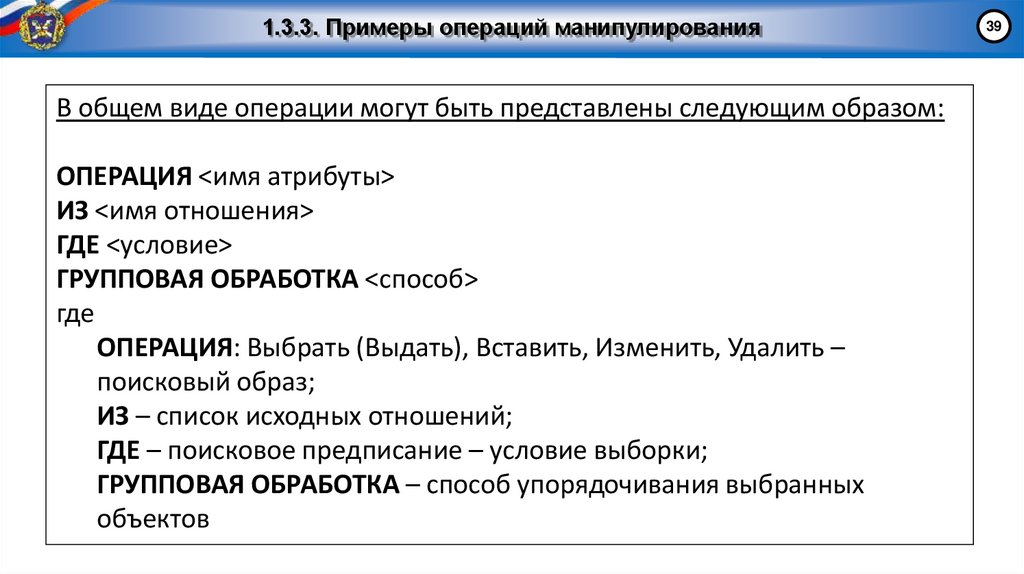 1.3.3. Примеры операций манипулирования

39

В общем виде операции могут быть представлены следующим образом:

ОПЕРАЦИЯ <имя атрибуты>
ИЗ <имя отношения>
ГДЕ <условие>
ГРУППОВАЯ ОБРАБОТКА <способ>
где

ОПЕРАЦИЯ: Выбрать (Выдать), Вставить, Изменить, Удалить – поисковый образ;
ИЗ – список исходных отношений;
ГДЕ – поисковое предписание – условие выборки;
ГРУППОВАЯ ОБРАБОТКА – способ упорядочивания выбранных объектов